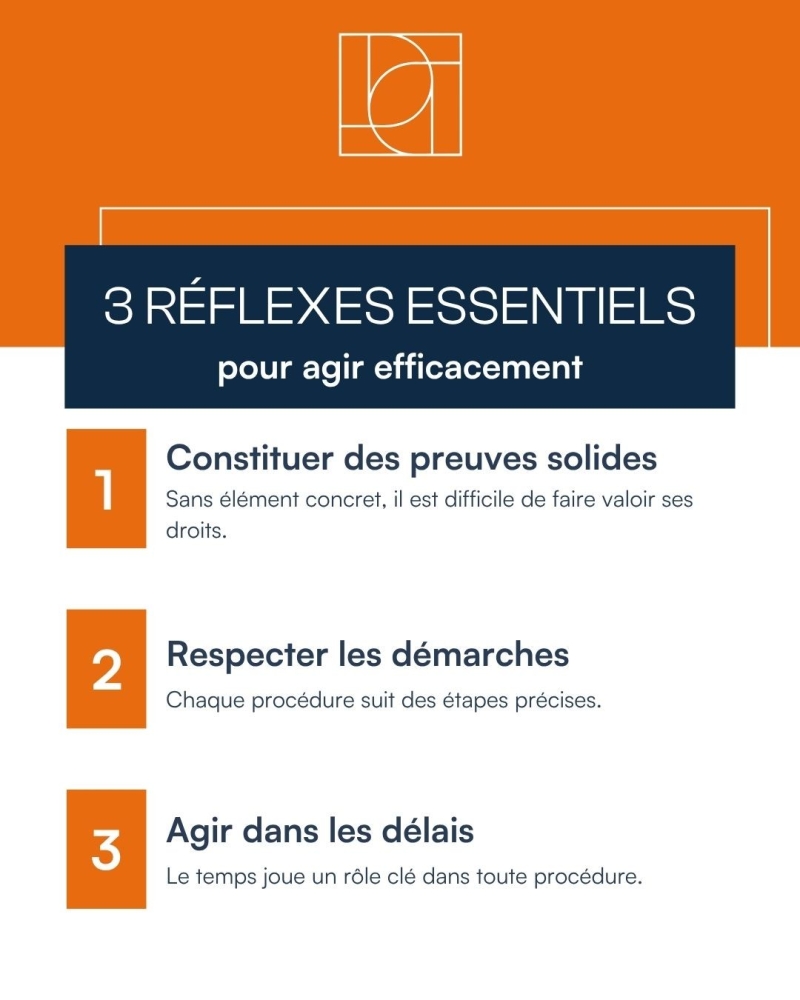 3 RÉFLEXES ESSENTIELS

pour agir efficacement

1

Constituer des preuves solides

Sans élément concret, il est difficile de faire valoir ses droits.

2

Respecter les démarches

Chaque procédure suit des étapes précises.

3

Agir dans les délais

Le temps joue un rôle clé dans toute procédure.